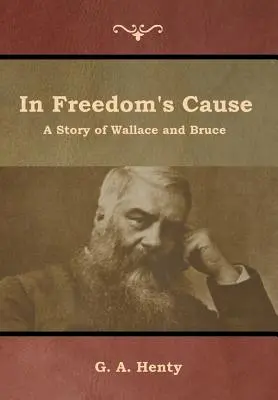 In Freedom's Cause
A Story of Wallace and Bruce

G. A. Henty